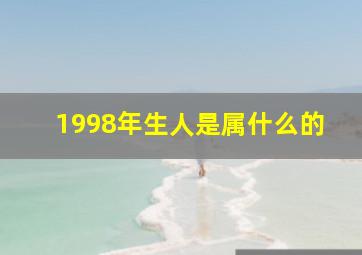 1998年生人是属什么的